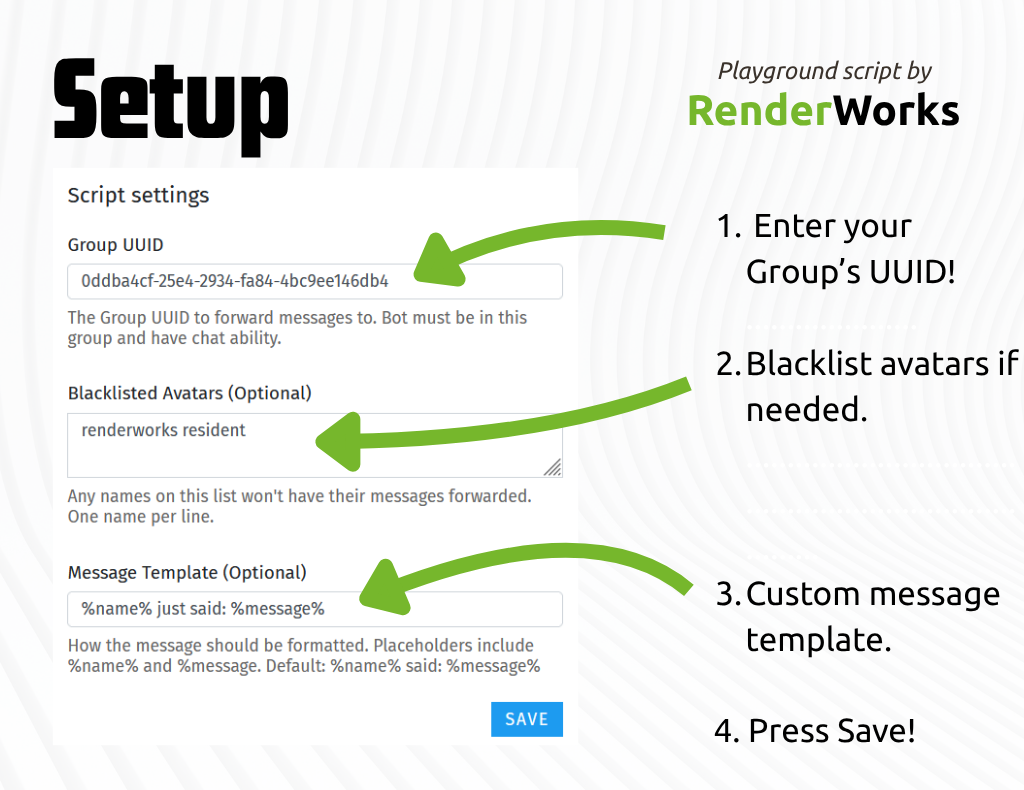 Setup

Playground script by
RenderWorks

Script settings

Group UUID

0ddba4cf-25e4-2934-fa84-4bc9ee146db4

The Group UUID to forward messages to. Bot must be in this group and have chat ability.

Blacklisted Avatars (Optional)

renderworks resident

Any names on this list won't have their messages forwarded. One name per line.

Message Template (Optional)

%name% just said: %message%

How the message should be formatted. Placeholders include %name% and %message. Default: %name% said: %message%

SAVE

1. Enter your Group's UUID!

2. Blacklist avatars if needed.

3. Custom message template.

4. Press Save!